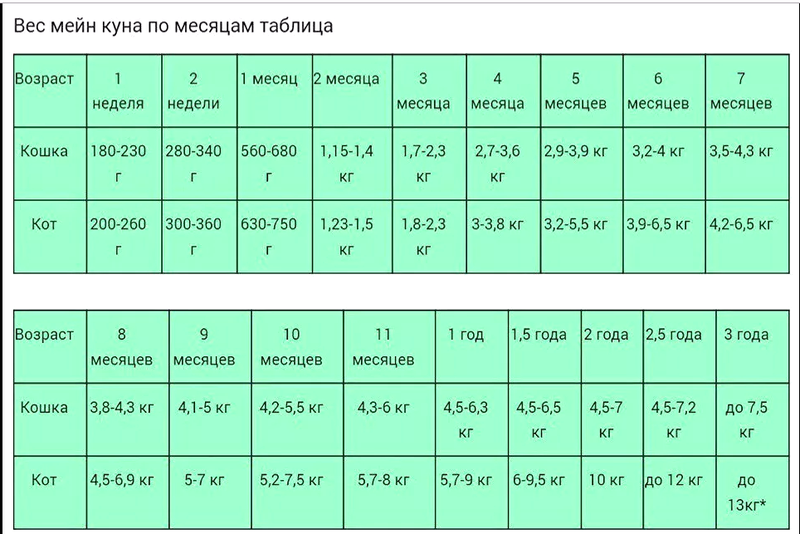 Вес мейн куна по месяцам таблица

| Возраст | 1 неделя | 2 недели | 1 месяц | 2 месяца | 3 месяца | 4 месяца | 5 месяцев | 6 месяцев | 7 месяцев |
|---|---|---|---|---|---|---|---|---|---|
| Кошка | 180-230 г | 280-340 г | 560-680 г | 1,15-1,4 кг | 1,7-2,3 кг | 2,7-3,6 кг | 2,9-3,9 кг | 3,2-4 кг | 3,5-4,3 кг |
| Кот | 200-260 г | 300-360 г | 630-750 г | 1,23-1,5 кг | 1,8-2,3 кг | 3-3,8 кг | 3,2-5,5 кг | 3,9-6,5 кг | 4,2-6,5 кг |

| Возраст | 8 месяцев | 9 месяцев | 10 месяцев | 11 месяцев | 1 год | 1,5 года | 2 года | 2,5 года | 3 года |
|---|---|---|---|---|---|---|---|---|---|
| Кошка | 3,8-4,3 кг | 4,1-5 кг | 4,2-5,5 кг | 4,3-6 кг | 4,5-6,3 кг | 4,5-6,5 кг | 4,5-7 кг | 4,5-7,2 кг | до 7,5 кг |
| Кот | 4,5-6,9 кг | 5-7 кг | 5,2-7,5 кг | 5,7-8 кг | 5,7-9 кг | 6-9,5 кг | 10 кг | до 12 кг | до 13кг* |